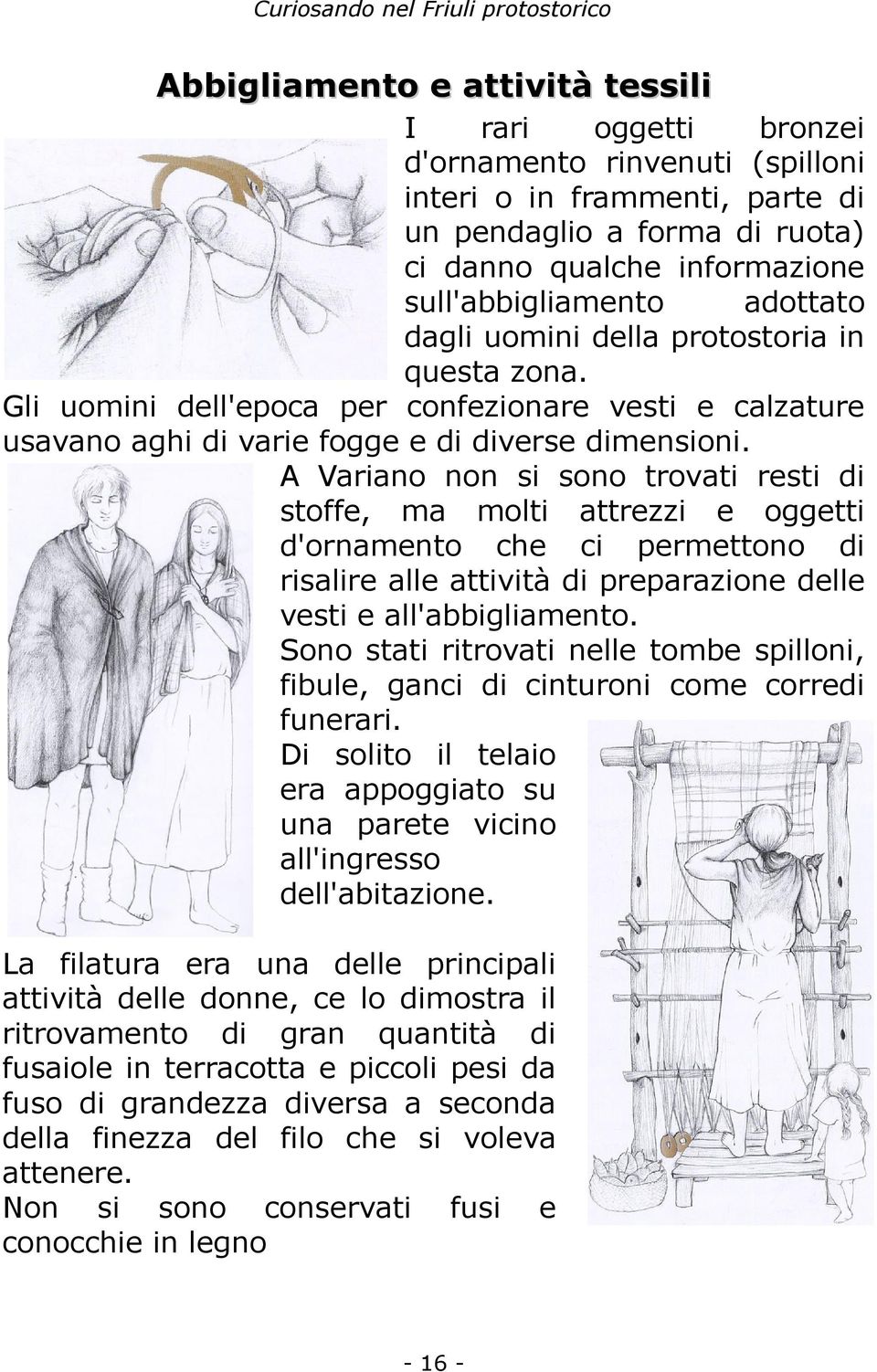 Curiosando nel Friuli protostorico

Abbigliamento e attività tessili

I rari oggetti bronzei d'ornamento rinvenuti (spilloni interi o in frammenti, parte di un pendaglio a forma di ruota) ci danno qualche informazione sull'abbigliamento adottato dagli uomini della protostoria in questa zona.
Gli uomini dell'epoca per confezionare vesti e calzature usavano aghi di varie fogge e di diverse dimensioni.

A Variano non si sono trovati resti di stoffe, ma molti attrezzi e oggetti d'ornamento che ci permettono di risalire alle attività di preparazione delle vesti e all'abbigliamento.
Sono stati ritrovati nelle tombe spilloni, fibule, ganci di cinturoni come corredi funerari.
Di solito il telaio era appoggiato su una parete vicino all'ingresso dell'abitazione.

La filatura era una delle principali attività delle donne, ce lo dimostra il ritrovamento di gran quantità di fusaiole in terracotta e piccoli pesi da fuso di grandezza diversa a seconda della finezza del filo che si voleva attenere.
Non si sono conservati fusi e conocchie in legno

- 16 -